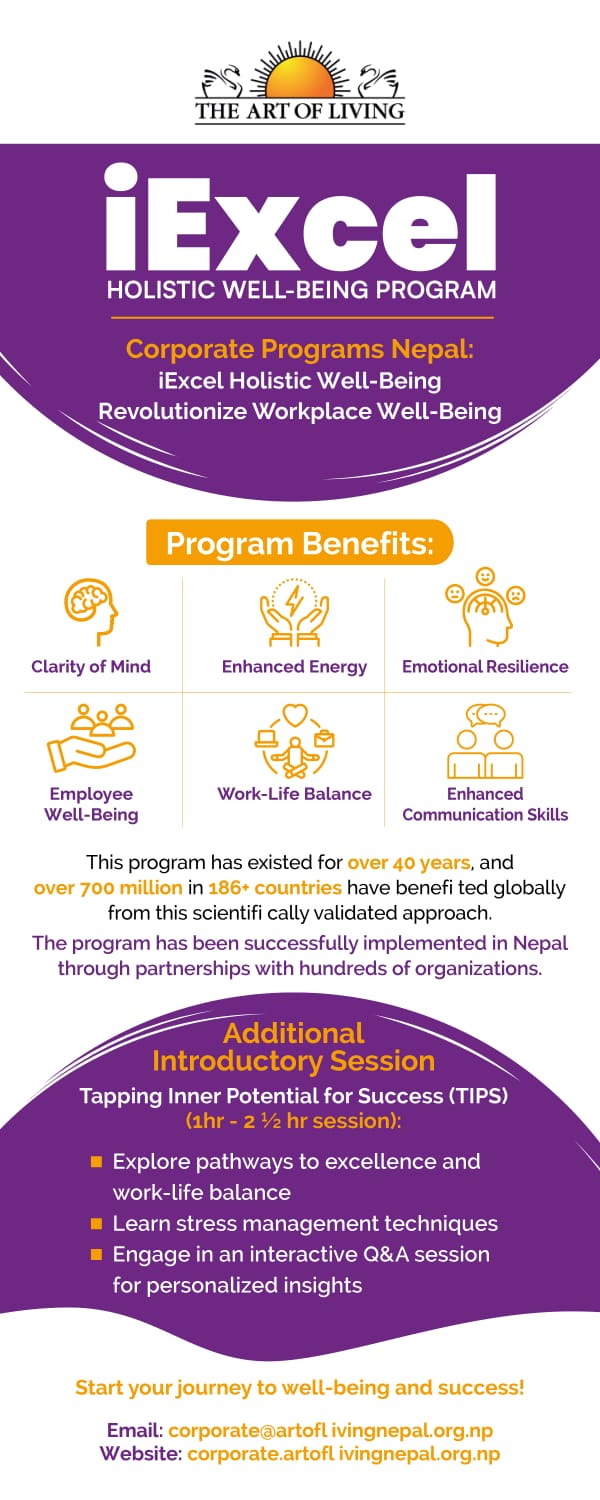 THE ART OF LIVING

iExcel
HOLISTIC WELL-BEING PROGRAM

Corporate Programs Nepal:
iExcel Holistic Well-Being
Revolutionize Workplace Well-Being

Program Benefits:

Clarity of Mind
Enhanced Energy
Emotional Resilience
Employee Well-Being
Work-Life Balance
Enhanced Communication Skills

This program has existed for over 40 years, and over 700 million in 186+ countries have benefi ted globally from this scientifi cally validated approach.

The program has been successfully implemented in Nepal through partnerships with hundreds of organizations.

Additional Introductory Session
Tapping Inner Potential for Success (TIPS)
(1hr - 2 ½ hr session):

Explore pathways to excellence and work-life balance
Learn stress management techniques
Engage in an interactive Q&A session for personalized insights

Start your journey to well-being and success!

Email: corporate@artofl ivingnepal.org.np
Website: corporate.artofl ivingnepal.org.np